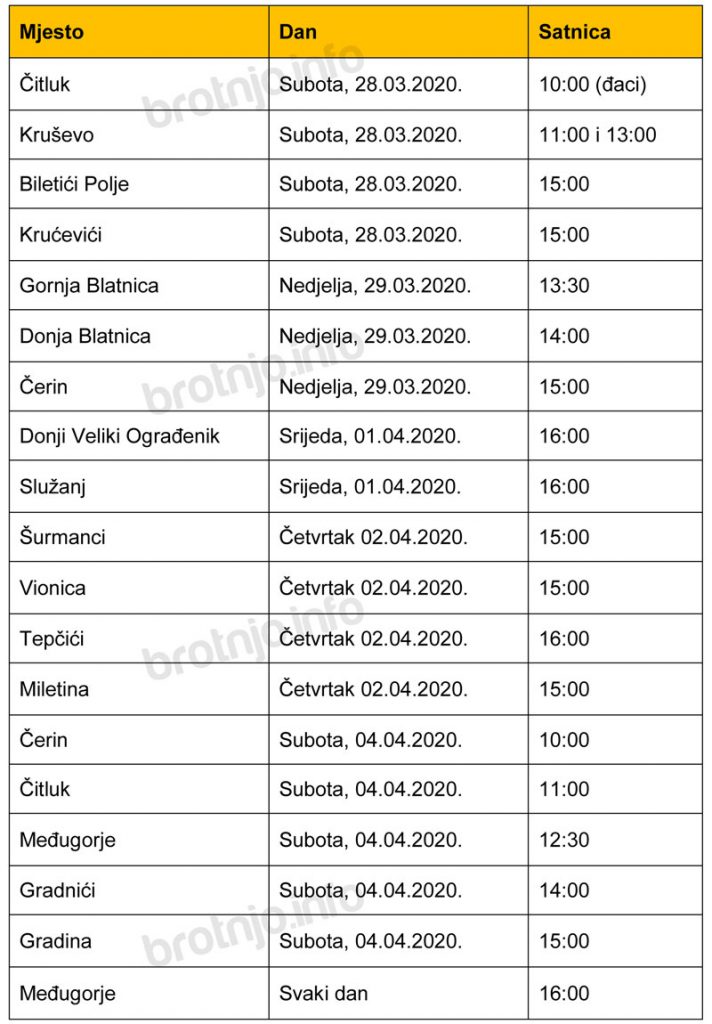 | Mjesto | Dan | Satnica |
|---|---|---|
| Čitluk | Subota, 28.03.2020. | 10:00 (đaci) |
| Kruševo | Subota, 28.03.2020. | 11:00 i 13:00 |
| Biletići Polje | Subota, 28.03.2020. | 15:00 |
| Krućevići | Subota, 28.03.2020. | 15:00 |
| Gornja Blatnica | Nedjelja, 29.03.2020. | 13:30 |
| Donja Blatnica | Nedjelja, 29.03.2020. | 14:00 |
| Čerin | Nedjelja, 29.03.2020. | 15:00 |
| Donji Veliki Ograđenik | Srijeda, 01.04.2020. | 16:00 |
| Služanj | Srijeda, 01.04.2020. | 16:00 |
| Šurmanci | Četvrtak 02.04.2020. | 15:00 |
| Vionica | Četvrtak 02.04.2020. | 15:00 |
| Tepčići | Četvrtak 02.04.2020. | 16:00 |
| Miletina | Četvrtak 02.04.2020. | 15:00 |
| Čerin | Subota, 04.04.2020. | 10:00 |
| Čitluk | Subota, 04.04.2020. | 11:00 |
| Međugorje | Subota, 04.04.2020. | 12:30 |
| Gradnići | Subota, 04.04.2020. | 14:00 |
| Gradina | Subota, 04.04.2020. | 15:00 |
| Međugorje | Svaki dan | 16:00 |

brotnjo.info